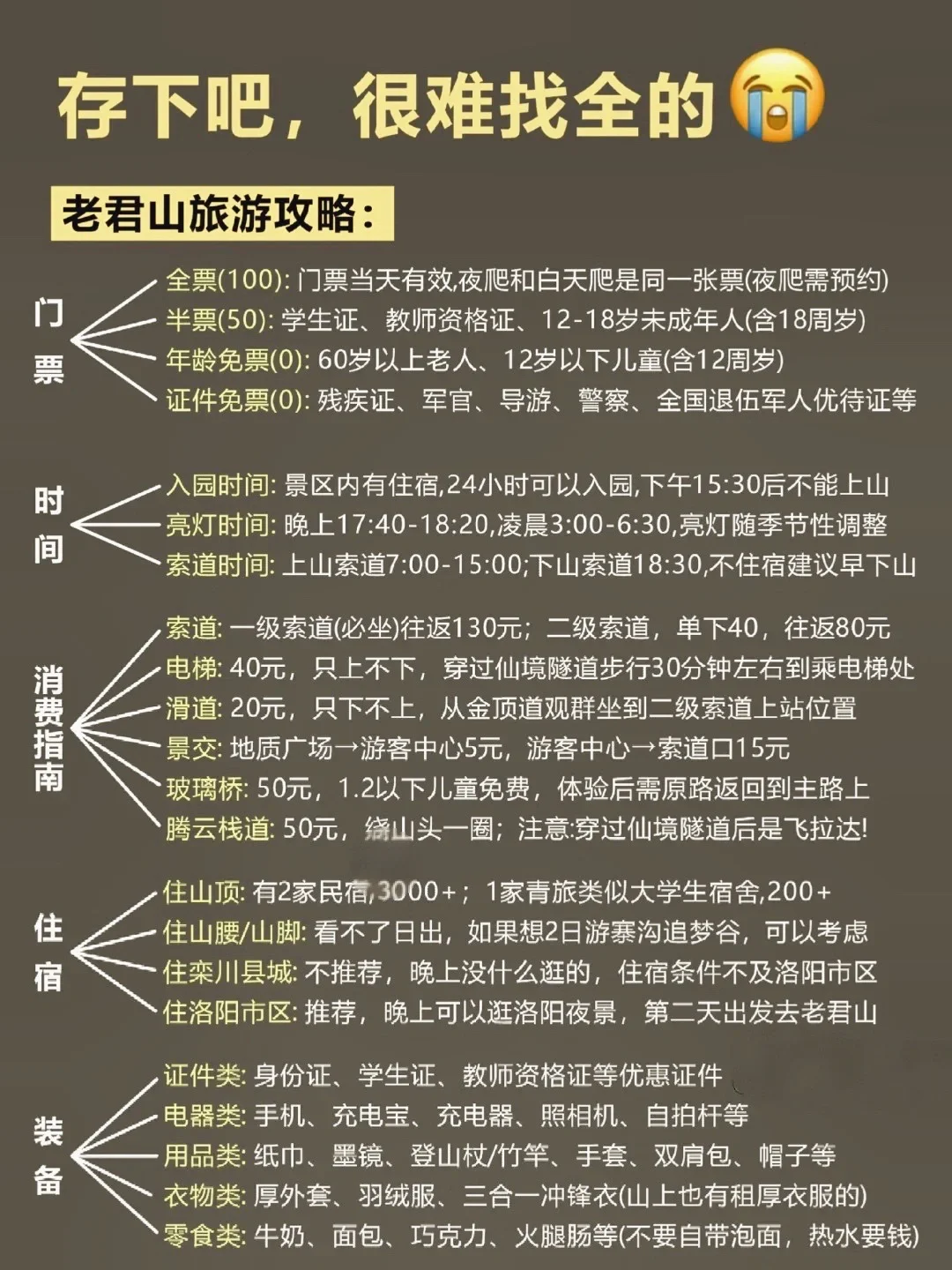 存下吧，很难找全的😭

老君山旅游攻略：

门票

全票(100): 门票当天有效,夜爬和白天爬是同一张票(夜爬需预约)
半票(50): 学生证、教师资格证、12-18岁未成年人(含18周岁)
年龄免票(0): 60岁以上老人、12岁以下儿童(含12周岁)
证件免票(0): 残疾证、军官、导游、警察、全国退伍军人优待证等

时间

入园时间: 景区内有住宿,24小时可以入园,下午15:30后不能上山
亮灯时间: 晚上17:40-18:20,凌晨3:00-6:30,亮灯随季节性调整
索道时间: 上山索道7:00-15:00;下山索道18:30,不住宿建议早下山

消费指南

索道: 一级索道(必坐)往返130元；二级索道，单下40，往返80元
电梯: 40元，只上不下，穿过仙境隧道步行30分钟左右到乘电梯处
滑道: 20元，只下不上，从金顶道观群坐到二级索道上站位置
景交: 地质广场→游客中心5元，游客中心→索道口15元
玻璃桥: 50元，1.2以下儿童免费，体验后需原路返回到主路上
腾云栈道: 50元，绕山头一圈；注意:穿过仙境隧道后是飞拉达!

住宿

住山顶: 有2家民宿,3000+；1家青旅类似大学生宿舍,200+
住山腰/山脚: 看不了日出，如果想2日游寨沟追梦谷，可以考虑
住栾川县城: 不推荐，晚上没什么逛的，住宿条件不及洛阳市区
住洛阳市区: 推荐，晚上可以逛洛阳夜景，第二天出发去老君山

装备

证件类: 身份证、学生证、教师资格证等优惠证件
电器类: 手机、充电宝、充电器、照相机、自拍杆等
用品类: 纸巾、墨镜、登山杖/竹竿、手套、双肩包、帽子等
衣物类: 厚外套、羽绒服、三合一冲锋衣(山上也有租厚衣服的)
零食类: 牛奶、面包、巧克力、火腿肠等(不要自带泡面，热水要钱)